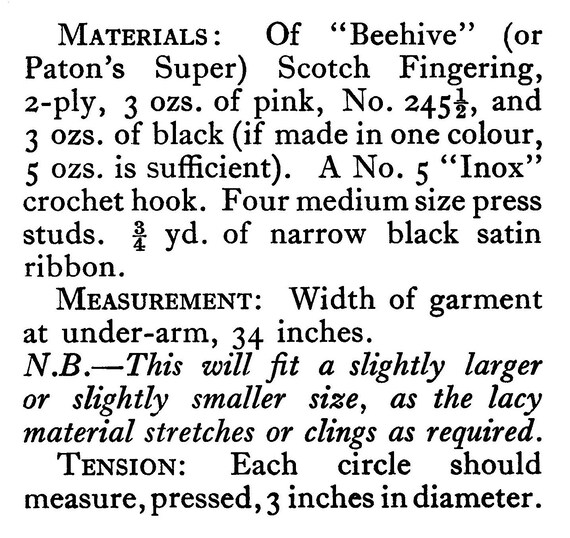 MATERIALS: Of "Beehive" (or Paton's Super) Scotch Fingering, 2-ply, 3 ozs. of pink, No. $245\frac{1}{2}$, and 3 ozs. of black (if made in one colour, 5 ozs. is sufficient). A No. 5 "Inox" crochet hook. Four medium size press studs. $\frac{3}{4}$ yd. of narrow black satin ribbon.

MEASUREMENT: Width of garment at under-arm, 34 inches.

N.B.—This will fit a slightly larger or slightly smaller size, as the lacy material stretches or clings as required.

TENSION: Each circle should measure, pressed, 3 inches in diameter.